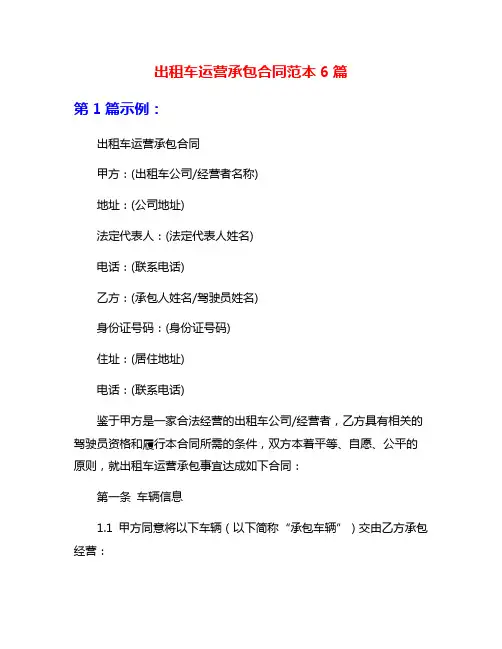 出租车运营承包合同范本 6 篇

第 1 篇示例：

出租车运营承包合同

甲方：(出租车公司/经营者名称)

地址：(公司地址)

法定代表人：(法定代表人姓名)

电话：(联系电话)

乙方：(承包人姓名/驾驶员姓名)

身份证号码：(身份证号码)

住址：(居住地址)

电话：(联系电话)

鉴于甲方是一家合法经营的出租车公司/经营者，乙方具有相关的驾驶员资格和履行本合同所需的条件，双方本着平等、自愿、公平的原则，就出租车运营承包事宜达成如下合同：

第一条 车辆信息

1.1 甲方同意将以下车辆（以下简称“承包车辆”）交由乙方承包经营：